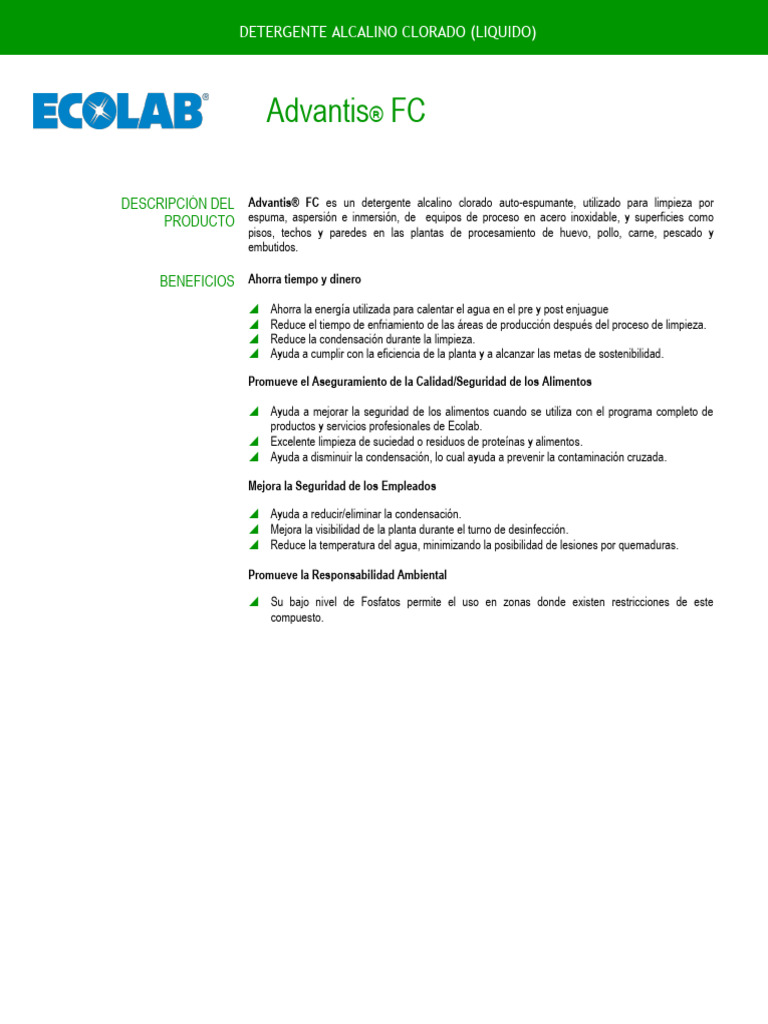 DETERGENTE ALCALINO CLORADO (LIQUIDO)

ECOLAB®

Advantis® FC

DESCRIPCIÓN DEL PRODUCTO

Advantis® FC es un detergente alcalino clorado auto-espumante, utilizado para limpieza por espuma, aspersión e inmersión, de equipos de proceso en acero inoxidable, y superficies como pisos, techos y paredes en las plantas de procesamiento de huevo, pollo, carne, pescado y embutidos.

BENEFICIOS

Ahorra tiempo y dinero

Ahorra la energía utilizada para calentar el agua en el pre y post enjuague
Reduce el tiempo de enfriamiento de las áreas de producción después del proceso de limpieza.
Reduce la condensación durante la limpieza.
Ayuda a cumplir con la eficiencia de la planta y a alcanzar las metas de sostenibilidad.

Promueve el Aseguramiento de la Calidad/Seguridad de los Alimentos

Ayuda a mejorar la seguridad de los alimentos cuando se utiliza con el programa completo de productos y servicios profesionales de Ecolab.
Excelente limpieza de suciedad o residuos de proteínas y alimentos.
Ayuda a disminuir la condensación, lo cual ayuda a prevenir la contaminación cruzada.

Mejora la Seguridad de los Empleados

Ayuda a reducir/eliminar la condensación.
Mejora la visibilidad de la planta durante el turno de desinfección.
Reduce la temperatura del agua, minimizando la posibilidad de lesiones por quemaduras.

Promueve la Responsabilidad Ambiental

Su bajo nivel de Fosfatos permite el uso en zonas donde existen restricciones de este compuesto.